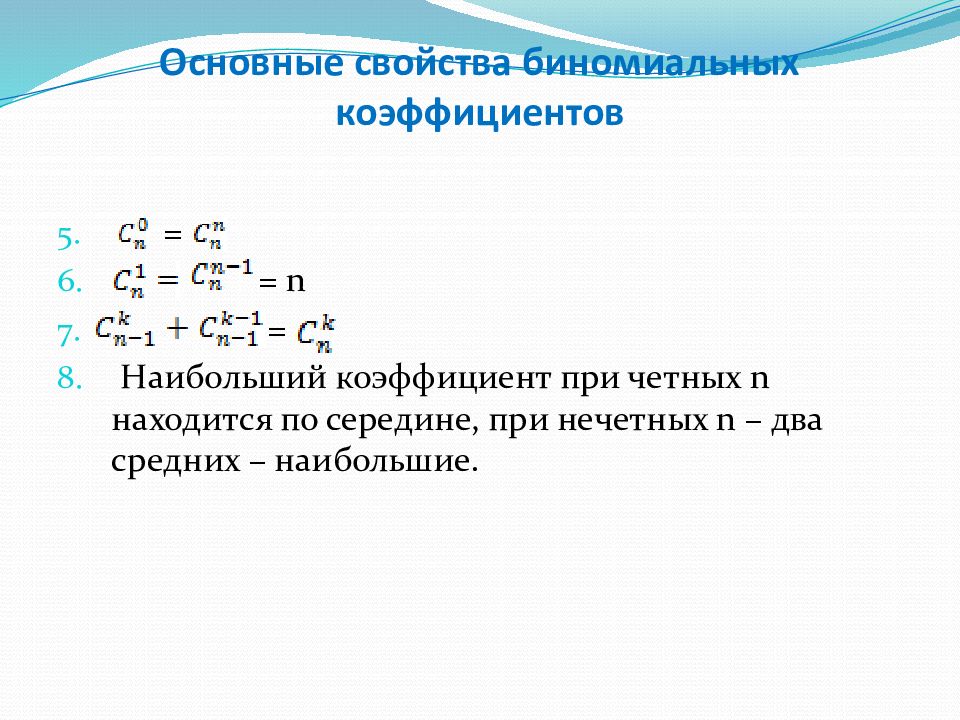 Основные свойства биномиальных коэффициентов

5. $C_n^0 = C_n^n$
6. $C_n^1 = C_n^{n-1} = n$
7. $C_{n-1}^k + C_{n-1}^{k-1} = C_n^k$
8. Наибольший коэффициент при четных n находится по середине, при нечетных n – два средних – наибольшие.